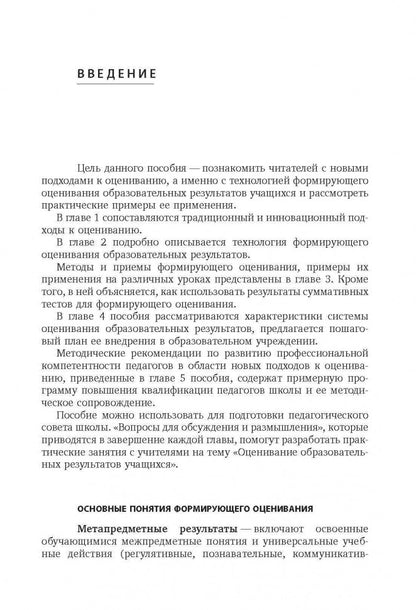 ВВЕДЕНИЕ

Цель данного пособия — познакомить читателей с новыми подходами к оцениванию, а именно с технологией формирующего оценивания образовательных результатов учащихся и рассмотреть практические примеры ее применения.

В главе 1 сопоставляются традиционный и инновационный подходы к оцениванию.

В главе 2 подробно описывается технология формирующего оценивания образовательных результатов.

Методы и приемы формирующего оценивания, примеры их применения на различных уроках представлены в главе 3. Кроме того, в ней объясняется, как использовать результаты суммативных тестов для формирующего оценивания.

В главе 4 пособия рассматриваются характеристики системы оценивания образовательных результатов, предлагается пошаговый план ее внедрения в образовательном учреждении.

Методические рекомендации по развитию профессиональной компетентности педагогов в области новых подходов к оцениванию, приведенные в главе 5 пособия, содержат примерную программу повышения квалификации педагогов школы и ее методическое сопровождение.

Пособие можно использовать для подготовки педагогического совета школы. «Вопросы для обсуждения и размышления», которые приводятся в завершение каждой главы, помогут разработать практические занятия с учителями на тему «Оценивание образовательных результатов учащихся».

ОСНОВНЫЕ ПОНЯТИЯ ФОРМИРУЮЩЕГО ОЦЕНИВАНИЯ

Метапредметные результаты — включают освоенные обучающимися межпредметные понятия и универсальные учебные действия (регулятивные, познавательные, коммуникатив-